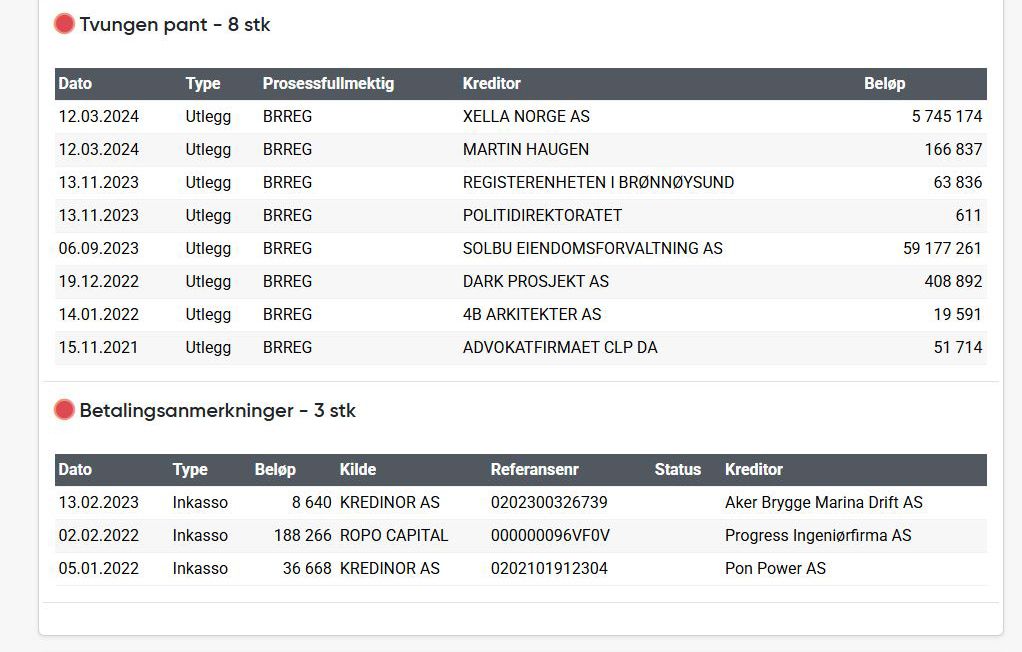 Tvungen pant - 8 stk

| Dato | Type | Prosessfullmektig | Kreditor | Beløp |
|---|---|---|---|---|
| 12.03.2024 | Utlegg | BRREG | XELLA NORGE AS | 5 745 174 |
| 12.03.2024 | Utlegg | BRREG | MARTIN HAUGEN | 166 837 |
| 13.11.2023 | Utlegg | BRREG | REGISTERENHETEN I BRØNNØYSUND | 63 836 |
| 13.11.2023 | Utlegg | BRREG | POLITIDIREKTORATET | 611 |
| 06.09.2023 | Utlegg | BRREG | SOLBU EIENDOMSFORVALTNING AS | 59 177 261 |
| 19.12.2022 | Utlegg | BRREG | DARK PROSJEKT AS | 408 892 |
| 14.01.2022 | Utlegg | BRREG | 4B ARKITEKTER AS | 19 591 |
| 15.11.2021 | Utlegg | BRREG | ADVOKATFIRMAET CLP DA | 51 714 |

Betalingsanmerkninger - 3 stk

| Dato | Type | Beløp | Kilde | Referansenr | Status | Kreditor |
|---|---|---|---|---|---|---|
| 13.02.2023 | Inkasso | 8 640 | KREDINOR AS | 0202300326739 | | Aker Brygge Marina Drift AS |
| 02.02.2022 | Inkasso | 188 266 | ROPO CAPITAL | 000000096VF0V | | Progress Ingeniørfirma AS |
| 05.01.2022 | Inkasso | 36 668 | KREDINOR AS | 0202101912304 | | Pon Power AS |